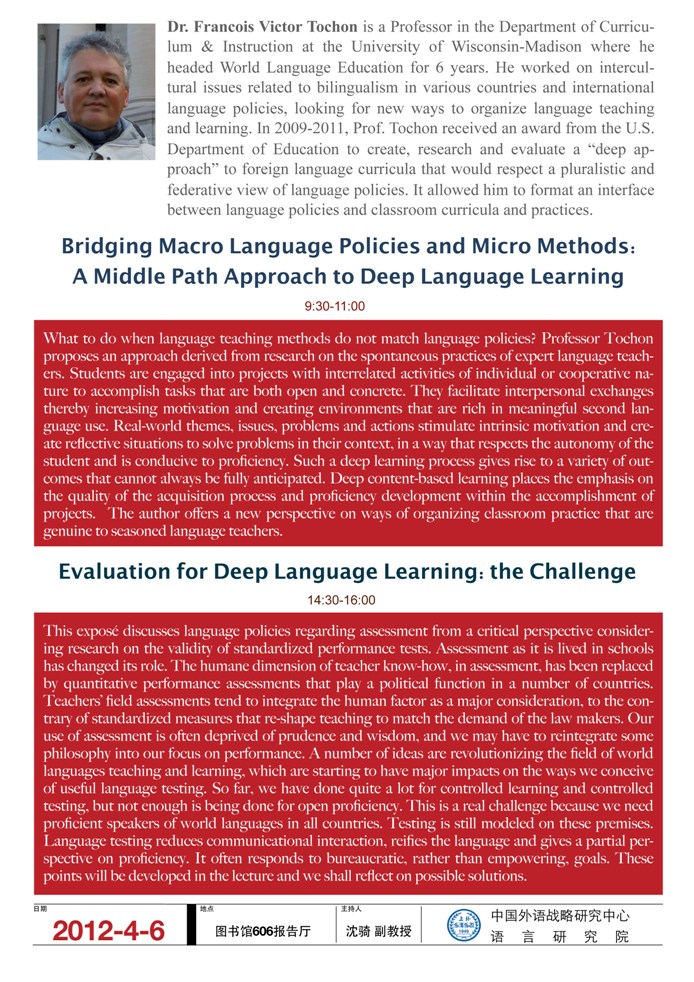 **Dr. Francois Victor Tochon** is a Professor in the Department of Curriculum & Instruction at the University of Wisconsin-Madison where he headed World Language Education for 6 years. He worked on intercultural issues related to bilingualism in various countries and international language policies, looking for new ways to organize language teaching and learning. In 2009-2011, Prof. Tochon received an award from the U.S. Department of Education to create, research and evaluate a "deep approach" to foreign language curricula that would respect a pluralistic and federative view of language policies. It allowed him to format an interface between language policies and classroom curricula and practices.

Bridging Macro Language Policies and Micro Methods: A Middle Path Approach to Deep Language Learning

9:30-11:00

What to do when language teaching methods do not match language policies? Professor Tochon proposes an approach derived from research on the spontaneous practices of expert language teachers. Students are engaged into projects with interrelated activities of individual or cooperative nature to accomplish tasks that are both open and concrete. They facilitate interpersonal exchanges thereby increasing motivation and creating environments that are rich in meaningful second language use. Real-world themes, issues, problems and actions stimulate intrinsic motivation and create reflective situations to solve problems in their context, in a way that respects the autonomy of the student and is conducive to proficiency. Such a deep learning process gives rise to a variety of outcomes that cannot always be fully anticipated. Deep content-based learning places the emphasis on the quality of the acquisition process and proficiency development within the accomplishment of projects. The author offers a new perspective on ways of organizing classroom practice that are genuine to seasoned language teachers.

Evaluation for Deep Language Learning: the Challenge

14:30-16:00

This exposé discusses language policies regarding assessment from a critical perspective considering research on the validity of standardized performance tests. Assessment as it is lived in schools has changed its role. The humane dimension of teacher know-how, in assessment, has been replaced by quantitative performance assessments that play a political function in a number of countries. Teachers' field assessments tend to integrate the human factor as a major consideration, to the contrary of standardized measures that re-shape teaching to match the demand of the law makers. Our use of assessment is often deprived of prudence and wisdom, and we may have to reintegrate some philosophy into our focus on performance. A number of ideas are revolutionizing the field of world languages teaching and learning, which are starting to have major impacts on the ways we conceive of useful language testing. So far, we have done quite a lot for controlled learning and controlled testing, but not enough is being done for open proficiency. This is a real challenge because we need proficient speakers of world languages in all countries. Testing is still modeled on these premises. Language testing reduces communicational interaction, reifies the language and gives a partial perspective on proficiency. It often responds to bureaucratic, rather than empowering, goals. These points will be developed in the lecture and we shall reflect on possible solutions.

日期
2012-4-6

地点
图书馆606报告厅

主持人
沈骑 副教授

中国外语战略研究中心
语 言 研 究 院